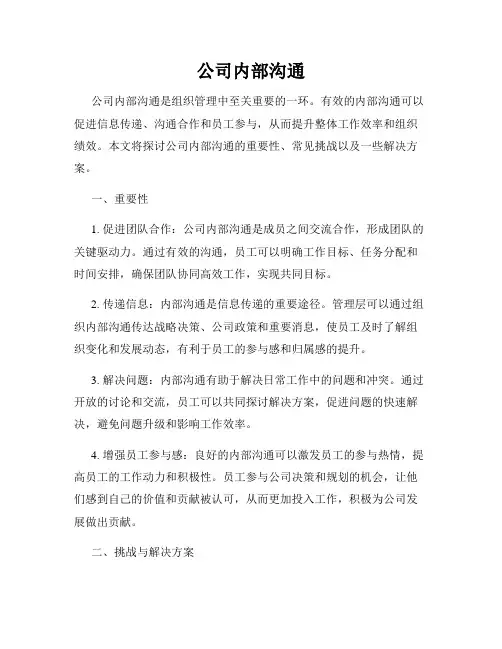 公司内部沟通

公司内部沟通是组织管理中至关重要的一环。有效的内部沟通可以促进信息传递、沟通合作和员工参与，从而提升整体工作效率和组织绩效。本文将探讨公司内部沟通的重要性、常见挑战以及一些解决方案。

一、重要性

1. 促进团队合作：公司内部沟通是成员之间交流合作，形成团队的关键驱动力。通过有效的沟通，员工可以明确工作目标、任务分配和时间安排，确保团队协同高效工作，实现共同目标。

2. 传递信息：内部沟通是信息传递的重要途径。管理层可以通过组织内部沟通传达战略决策、公司政策和重要消息，使员工及时了解组织变化和发展动态，有利于员工的参与感和归属感的提升。

3. 解决问题：内部沟通有助于解决日常工作中的问题和冲突。通过开放的讨论和交流，员工可以共同探讨解决方案，促进问题的快速解决，避免问题升级和影响工作效率。

4. 增强员工参与感：良好的内部沟通可以激发员工的参与热情，提高员工的工作动力和积极性。员工参与公司决策和规划的机会，让他们感到自己的价值和贡献被认可，从而更加投入工作，积极为公司发展做出贡献。

二、挑战与解决方案